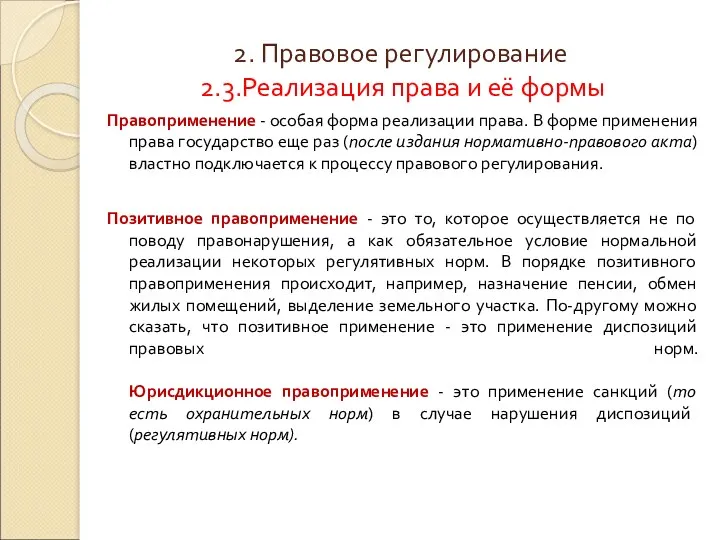 2. Правовое регулирование
2.3.Реализация права и её формы

Правоприменение - особая форма реализации права. В форме применения права государство еще раз (после издания нормативно-правового акта) властно подключается к процессу правового регулирования.

Позитивное правоприменение - это то, которое осуществляется не по поводу правонарушения, а как обязательное условие нормальной реализации некоторых регулятивных норм. В порядке позитивного правоприменения происходит, например, назначение пенсии, обмен жилых помещений, выделение земельного участка. По-другому можно сказать, что позитивное применение - это применение диспозиций правовых норм.

Юрисдикционное правоприменение - это применение санкций (то есть охранительных норм) в случае нарушения диспозиций (регулятивных норм).